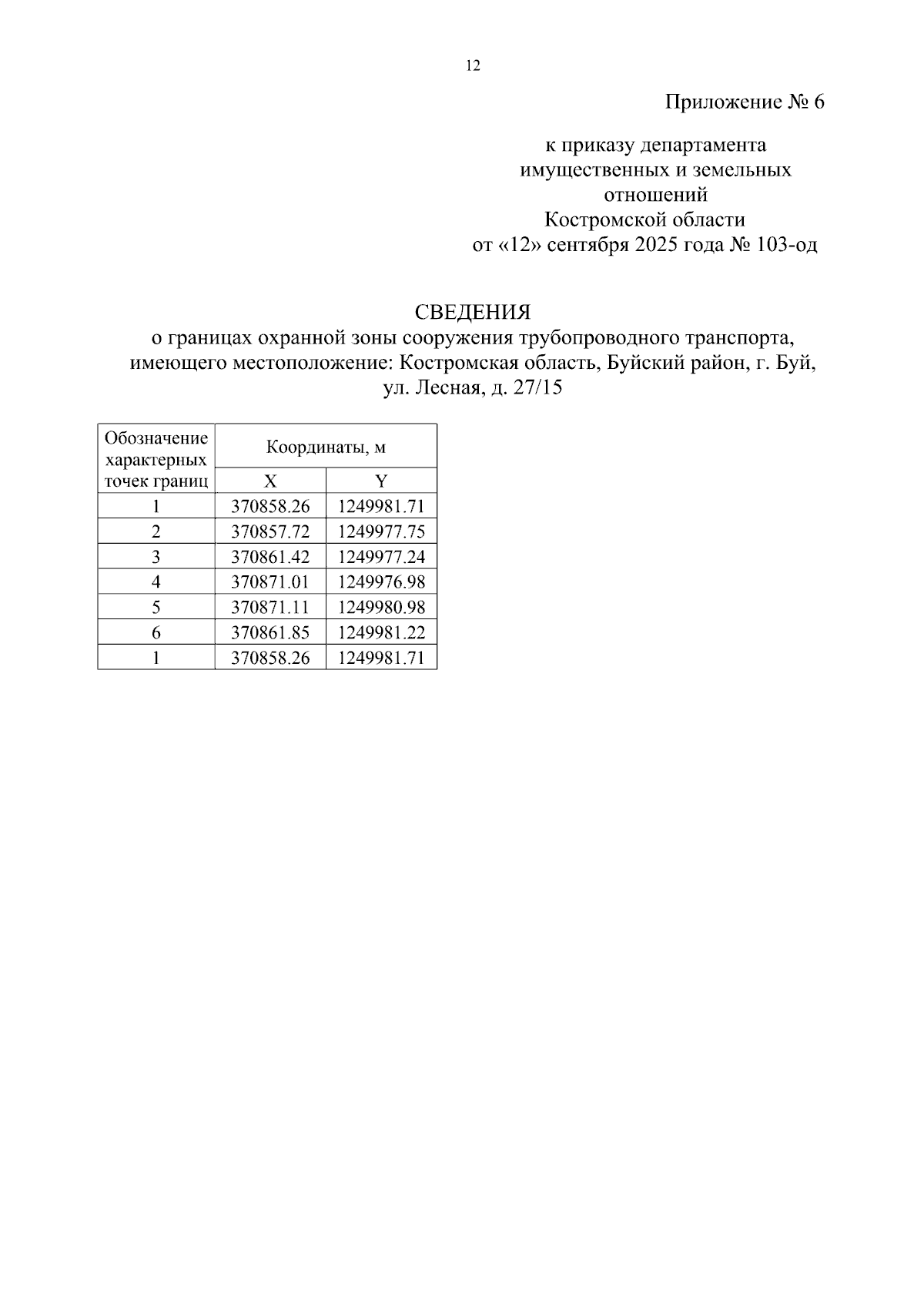 12

Приложение № 6

к приказу департамента имущественных и земельных отношений Костромской области от «12» сентября 2025 года № 103-од

СВЕДЕНИЯ
о границах охранной зоны сооружения трубопроводного транспорта, имеющего местоположение: Костромская область, Буйский район, г. Буй, ул. Лесная, д. 27/15

| Обозначение характерных точек границ | Координаты, м | |
|---|---|---|
| | X | Y |
| 1 | 370858.26 | 1249981.71 |
| 2 | 370857.72 | 1249977.75 |
| 3 | 370861.42 | 1249977.24 |
| 4 | 370871.01 | 1249976.98 |
| 5 | 370871.11 | 1249980.98 |
| 6 | 370861.85 | 1249981.22 |
| 1 | 370858.26 | 1249981.71 |